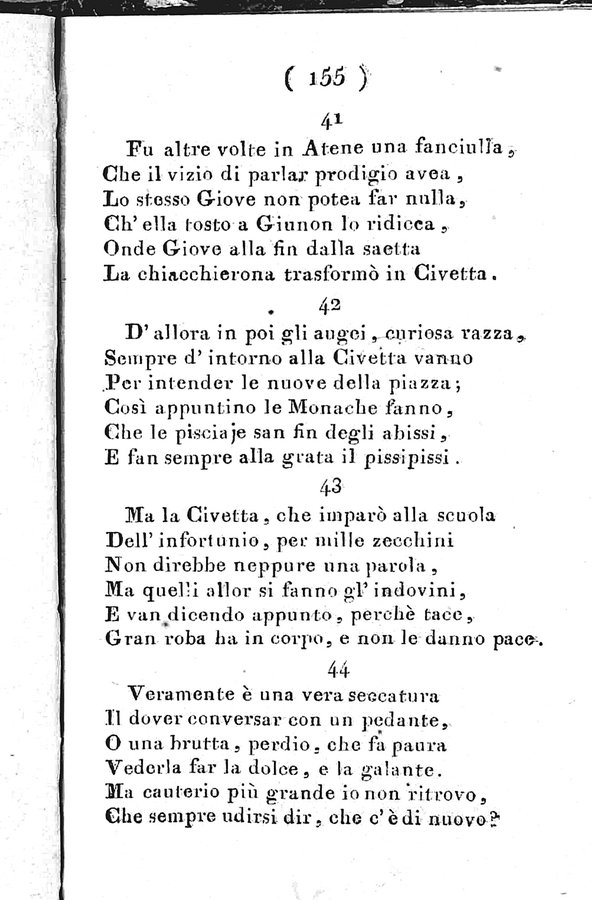 ( 155 )

41

Fu altre volte in Atene una fanciulla,
Che il vizio di parlar prodigio avea,
Lo stesso Giove non potea far nulla,
Ch' ella tosto a Giunon lo ridicea,
Onde Giove alla fin dalla saetta
La chiacchierona trasformò in Civetta.

42

D' allora in poi gli augei, curiosa razza,
Sempre d' intorno alla Civetta vanno
Per intender le nuove della piazza;
Così appuntino le Monache fanno,
Che le pisciaje san fin degli abissi,
E fan sempre alla grata il pissipissi.

43

Ma la Civetta, che imparò alla scuola
Dell' infortunio, per mille zecchini
Non direbbe neppure una parola,
Ma quelli allor si fanno gl' indovini,
E van dicendo appunto, perchè tace,
Gran roba ha in corpo, e non le danno pace.

44

Veramente è una vera seccatura
Il dover conversar con un pedante,
O una brutta, perdio, che fa paura
Vederla far la dolce, e la galante.
Ma cauterio più grande io non ritrovo,
Che sempre udirsi dir, che c' è di nuovo?